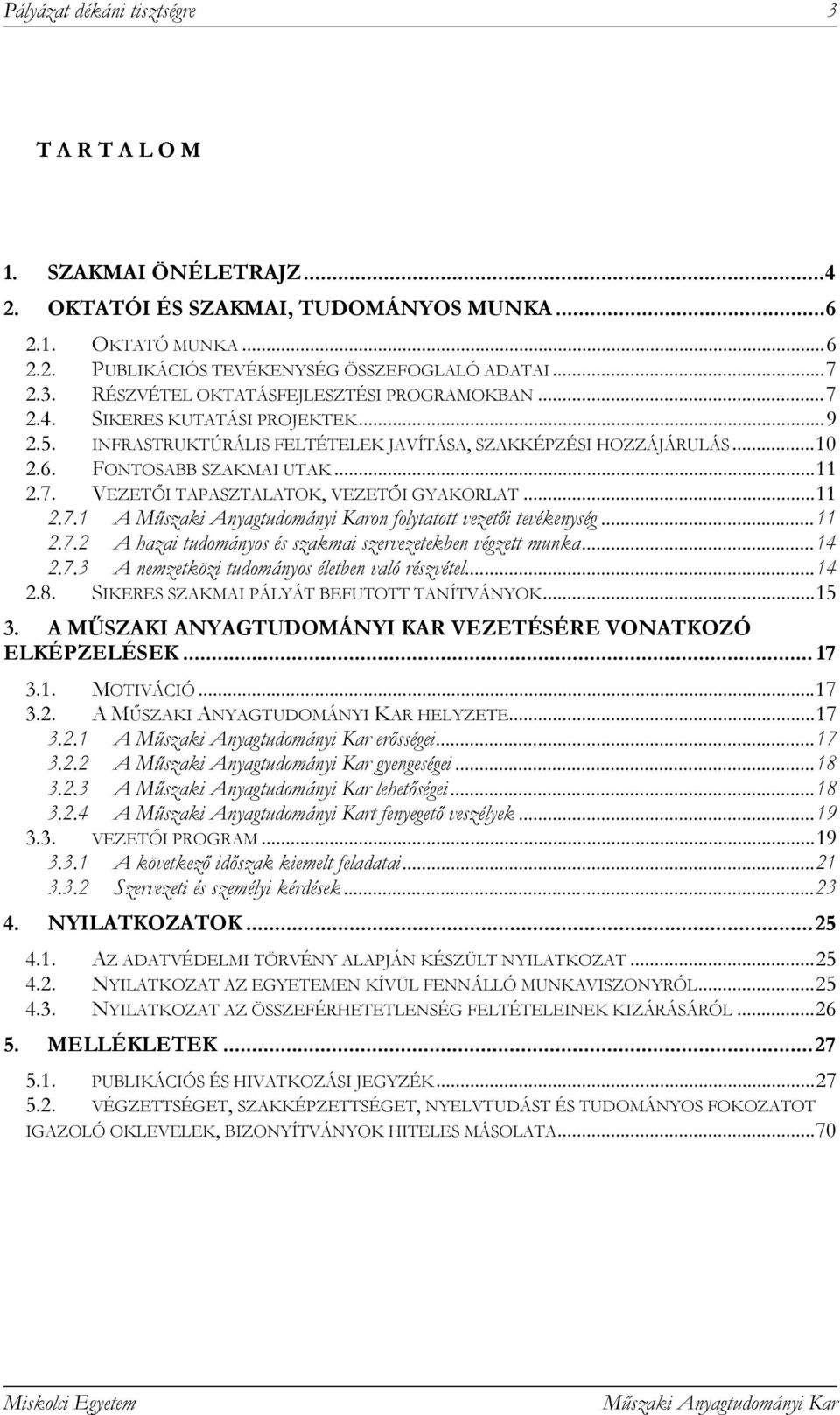 Pályázat dékáni tisztségre 3

T A R T A L O M

1. SZAKMAI ÖNÉLETRAJZ...4
2. OKTATÓI ÉS SZAKMAI, TUDOMÁNYOS MUNKA...6
2.1. OKTATÓ MUNKA...6
2.2. PUBLIKÁCIÓS TEVÉKENYSÉG ÖSSZEFOGLALÓ ADATAI...7
2.3. RÉSZVÉTEL OKTATÁSFEJLESZTÉSI PROGRAMOKBAN...7
2.4. SIKERES KUTATÁSI PROJEKTEK...9
2.5. INFRASTRUKTÚRÁLIS FELTÉTELEK JAVÍTÁSA, SZAKKÉPZÉSI HOZZÁJÁRULÁS...10
2.6. FONTOSABB SZAKMAI UTAK...11
2.7. VEZETŐI TAPASZTALATOK, VEZETŐI GYAKORLAT...11
2.7.1 A Műszaki Anyagtudományi Karon folytatott vezetői tevékenység...11
2.7.2 A hazai tudományos és szakmai szervezetekben végzett munka...14
2.7.3 A nemzetközi tudományos életben való részvétel...14
2.8. SIKERES SZAKMAI PÁLYÁT BEFUTOTT TANÍTVÁNYOK...15
3. A MŰSZAKI ANYAGTUDOMÁNYI KAR VEZETÉSÉRE VONATKOZÓ ELKÉPZELÉSEK...17
3.1. MOTIVÁCIÓ...17
3.2. A MŰSZAKI ANYAGTUDOMÁNYI KAR HELYZETE...17
3.2.1 A Műszaki Anyagtudományi Kar erősségei...17
3.2.2 A Műszaki Anyagtudományi Kar gyengeségei...18
3.2.3 A Műszaki Anyagtudományi Kar lehetőségei...18
3.2.4 A Műszaki Anyagtudományi Kart fenyegető veszélyek...19
3.3. VEZETŐI PROGRAM...19
3.3.1 A következő időszak kiemelt feladatai...21
3.3.2 Szervezeti és személyi kérdések...23
4. NYILATKOZATOK...25
4.1. AZ ADATVÉDELMI TÖRVÉNY ALAPJÁN KÉSZÜLT NYILATKOZAT...25
4.2. NYILATKOZAT AZ EGYETEMEN KÍVÜL FENNÁLLÓ MUNKAVISZONYRÓL...25
4.3. NYILATKOZAT AZ ÖSSZEFÉRHETETLENSÉG FELTÉTELEINEK KIZÁRÁSÁRÓL...26
5. MELLÉKLETEK...27
5.1. PUBLIKÁCIÓS ÉS HIVATKOZÁSI JEGYZÉK...27
5.2. VÉGZETTSÉGET, SZAKKÉPZETTSÉGET, NYELVTUDÁST ÉS TUDOMÁNYOS FOKOZATOT IGAZOLÓ OKLEVELEK, BIZONYÍTVÁNYOK HITELES MÁSOLATA...70

Miskolci Egyetem Műszaki Anyagtudományi Kar